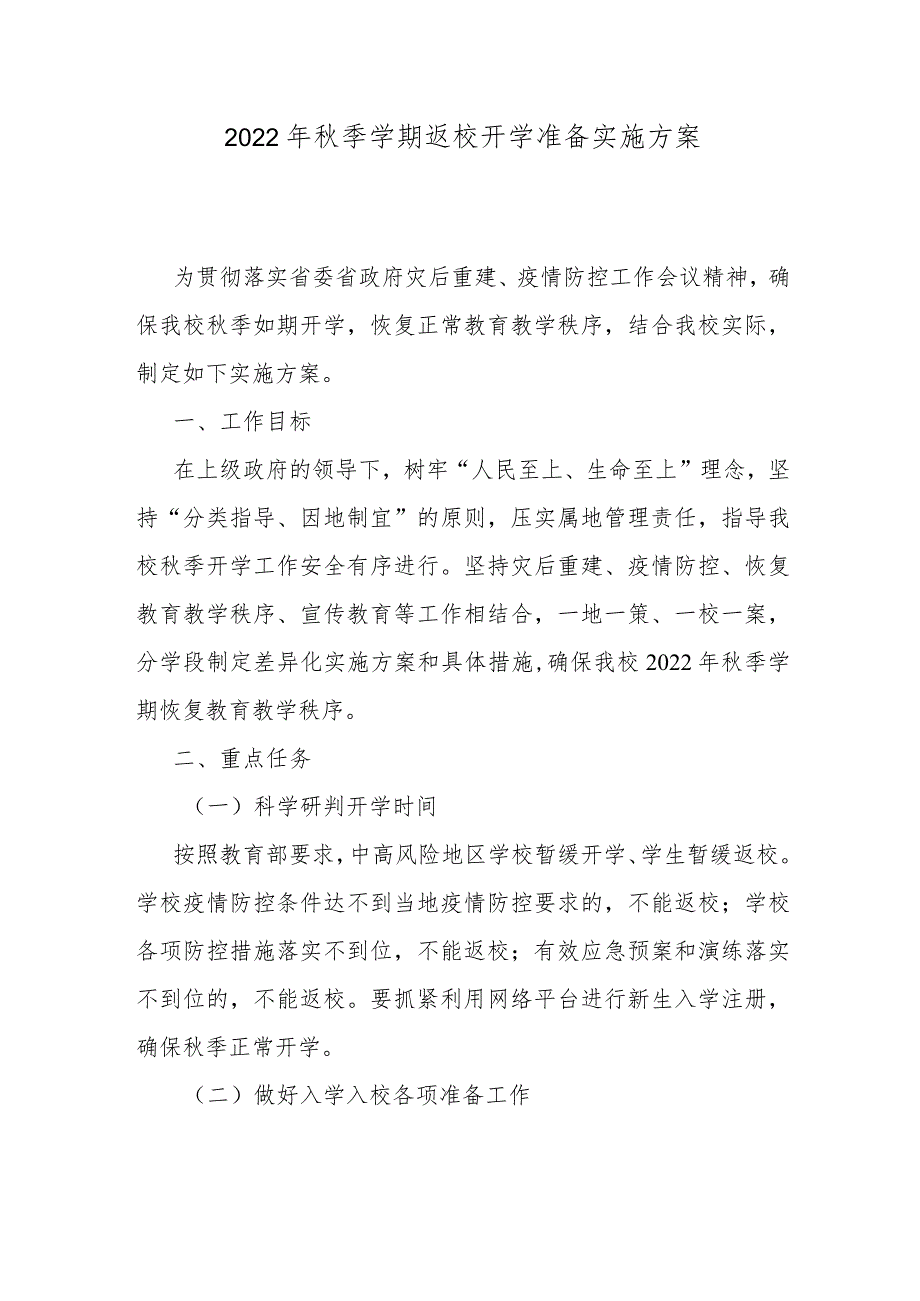 2022年秋季学期返校开学准备实施方案

为贯彻落实省委省政府灾后重建、疫情防控工作会议精神，确保我校秋季如期开学，恢复正常教育教学秩序，结合我校实际，制定如下实施方案。

一、工作目标

在上级政府的领导下，树牢“人民至上、生命至上”理念，坚持“分类指导、因地制宜”的原则，压实属地管理责任，指导我校秋季开学工作安全有序进行。坚持灾后重建、疫情防控、恢复教育教学秩序、宣传教育等工作相结合，一地一策、一校一案，分学段制定差异化实施方案和具体措施，确保我校2022年秋季学期恢复教育教学秩序。

二、重点任务

（一）科学研判开学时间

按照教育部要求，中高风险地区学校暂缓开学、学生暂缓返校。学校疫情防控条件达不到当地疫情防控要求的，不能返校；学校各项防控措施落实不到位，不能返校；有效应急预案和演练落实不到位的，不能返校。要抓紧利用网络平台进行新生入学注册，确保秋季正常开学。

（二）做好入学入校各项准备工作